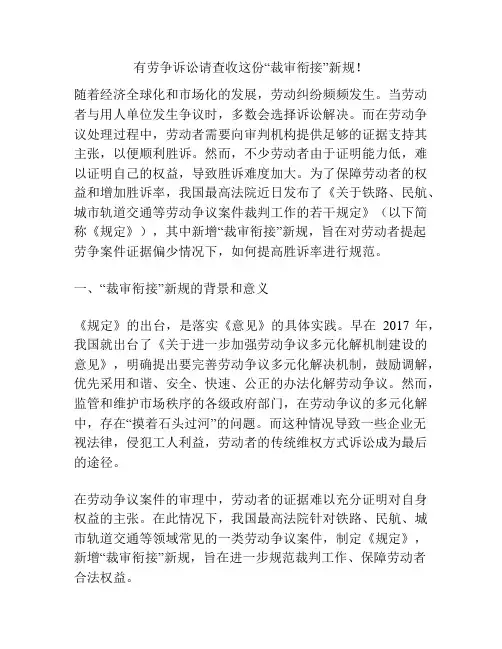 有劳争诉讼请查收这份“裁审衔接”新规！

随着经济全球化和市场化的发展，劳动纠纷频频发生。当劳动者与用人单位发生争议时，多数会选择诉讼解决。而在劳动争议处理过程中，劳动者需要向审判机构提供足够的证据支持其主张，以便顺利胜诉。然而，不少劳动者由于证明能力低，难以证明自己的权益，导致胜诉难度加大。为了保障劳动者的权益和增加胜诉率，我国最高法院近日发布了《关于铁路、民航、城市轨道交通等劳动争议案件裁判工作的若干规定》（以下简称《规定》），其中新增“裁审衔接”新规，旨在对劳动者提起劳争案件证据偏少情况下，如何提高胜诉率进行规范。

一、“裁审衔接”新规的背景和意义

《规定》的出台，是落实《意见》的具体实践。早在 2017 年，我国就出台了《关于进一步加强劳动争议多元化解机制建设的意见》，明确提出要完善劳动争议多元化解决机制，鼓励调解，优先采用和谐、安全、快速、公正的办法化解劳动争议。然而，监管和维护市场秩序的各级政府部门，在劳动争议的多元化解中，存在“摸着石头过河”的问题。而这种情况导致一些企业无视法律，侵犯工人利益，劳动者的传统维权方式诉讼成为最后的途径。

在劳动争议案件的审理中，劳动者的证据难以充分证明对自身权益的主张。在此情况下，我国最高法院针对铁路、民航、城市轨道交通等领域常见的一类劳动争议案件，制定《规定》，新增“裁审衔接”新规，旨在进一步规范裁判工作、保障劳动者合法权益。